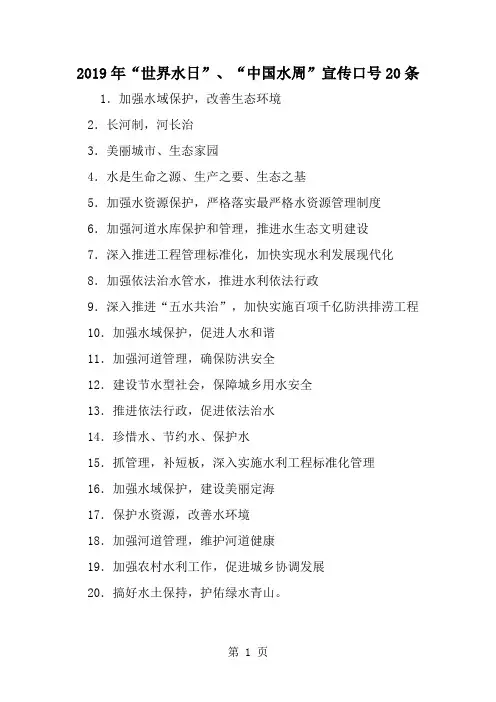 2019年“世界水日”、“中国水周”宣传口号20条

1. 加强水域保护，改善生态环境

2. 长河制，河长治

3. 美丽城市、生态家园

4. 水是生命之源、生产之要、生态之基

5. 加强水资源保护，严格落实最严格水资源管理制度

6. 加强河道水库保护和管理，推进水生态文明建设

7. 深入推进工程管理标准化，加快实现水利发展现代化

8. 加强依法治水管水，推进水利依法行政

9. 深入推进“五水共治”，加快实施百项千亿防洪排涝工程

10. 加强水域保护，促进人水和谐

11. 加强河道管理，确保防洪安全

12. 建设节水型社会，保障城乡用水安全

13. 推进依法行政，促进依法治水

14. 珍惜水、节约水、保护水

15. 抓管理，补短板，深入实施水利工程标准化管理

16. 加强水域保护，建设美丽定海

17. 保护水资源，改善水环境

18. 加强河道管理，维护河道健康

19. 加强农村水利工作，促进城乡协调发展

20. 搞好水土保持，护佑绿水青山。

第 1 页